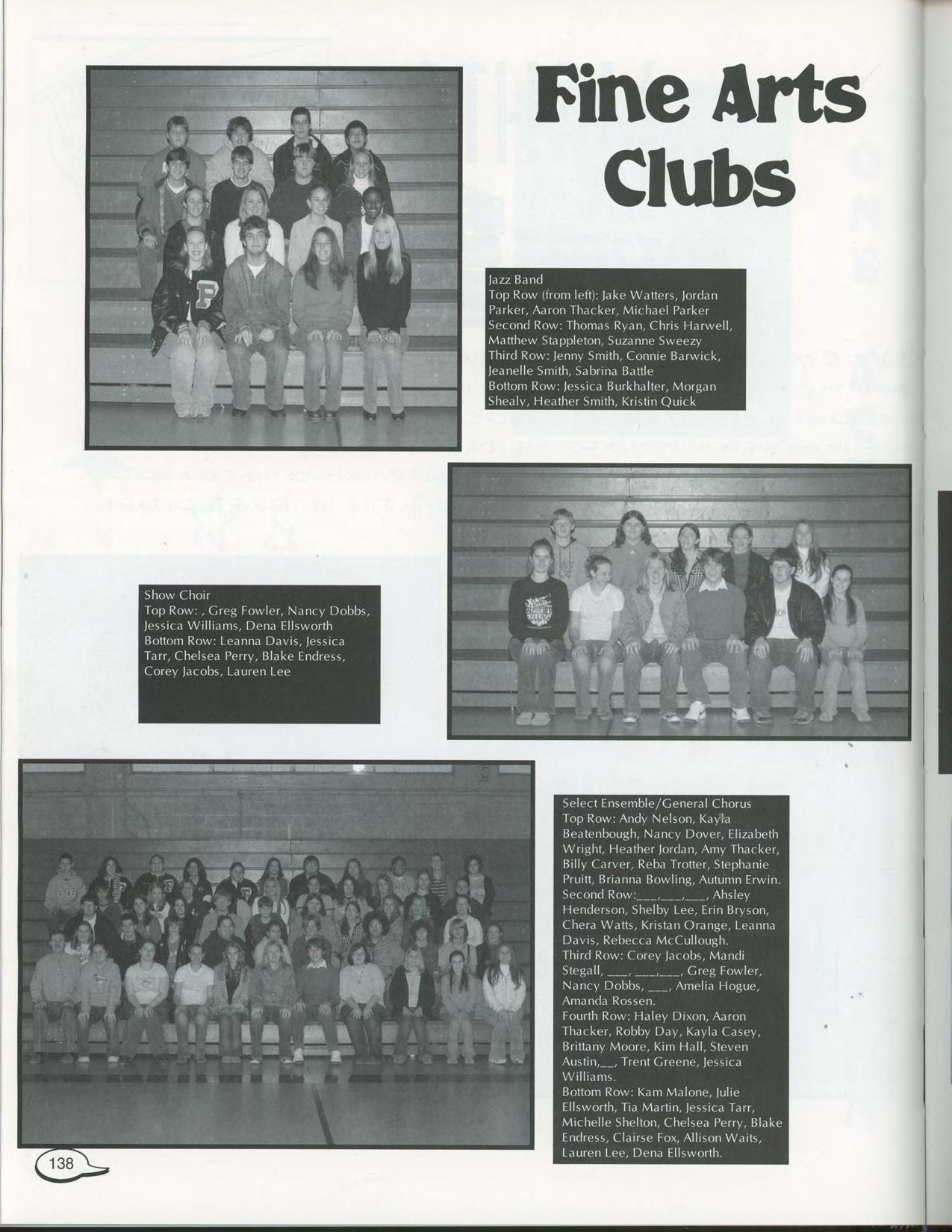 Fine Arts Clubs

Jazz Band
Top Row (from left): Jake Watters, Jordan Parker, Aaron Thacker, Michael Parker
Second Row: Thomas Ryan, Chris Harwell, Matthew Stappleton, Suzanne Sweezy
Third Row: Jenny Smith, Connie Barwick, Jeanelle Smith, Sabrina Battle
Bottom Row: Jessica Burkhalter, Morgan Shealy, Heather Smith, Kristin Quick

Show Choir
Top Row: , Greg Fowler, Nancy Dobbs, Jessica Williams, Dena Ellsworth
Bottom Row: Leanna Davis, Jessica Tarr, Chelsea Perry, Blake Endress, Corey Jacobs, Lauren Lee

Select Ensemble/General Chorus
Top Row: Andy Nelson, Kayla Beatenbough, Nancy Dover, Elizabeth Wright, Heather Jordan, Amy Thacker, Billy Carver, Reba Trotter, Stephanie Pruitt, Brianna Bowling, Autumn Erwin.
Second Row:___,___,___, Ahsley Henderson, Shelby Lee, Erin Bryson, Chera Watts, Kristan Orange, Leanna Davis, Rebecca McCullough.
Third Row: Corey Jacobs, Mandi Stegall, ___, ___,___, Greg Fowler, Nancy Dobbs, ___, Amelia Hogue, Amanda Rossen.
Fourth Row: Haley Dixon, Aaron Thacker, Robby Day, Kayla Casey, Brittany Moore, Kim Hall, Steven Austin,__, Trent Greene, Jessica Williams.
Bottom Row: Kam Malone, Julie Ellsworth, Tia Martin, Jessica Tarr, Michelle Shelton, Chelsea Perry, Blake Endress, Clairse Fox, Allison Waits, Lauren Lee, Dena Ellsworth.

138